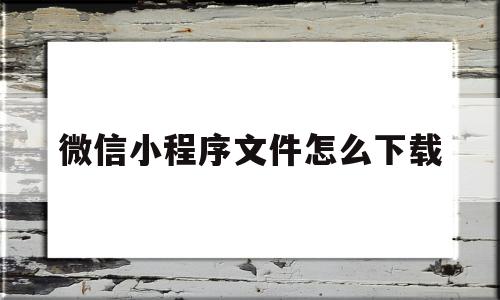 微信小程序文件怎么下载